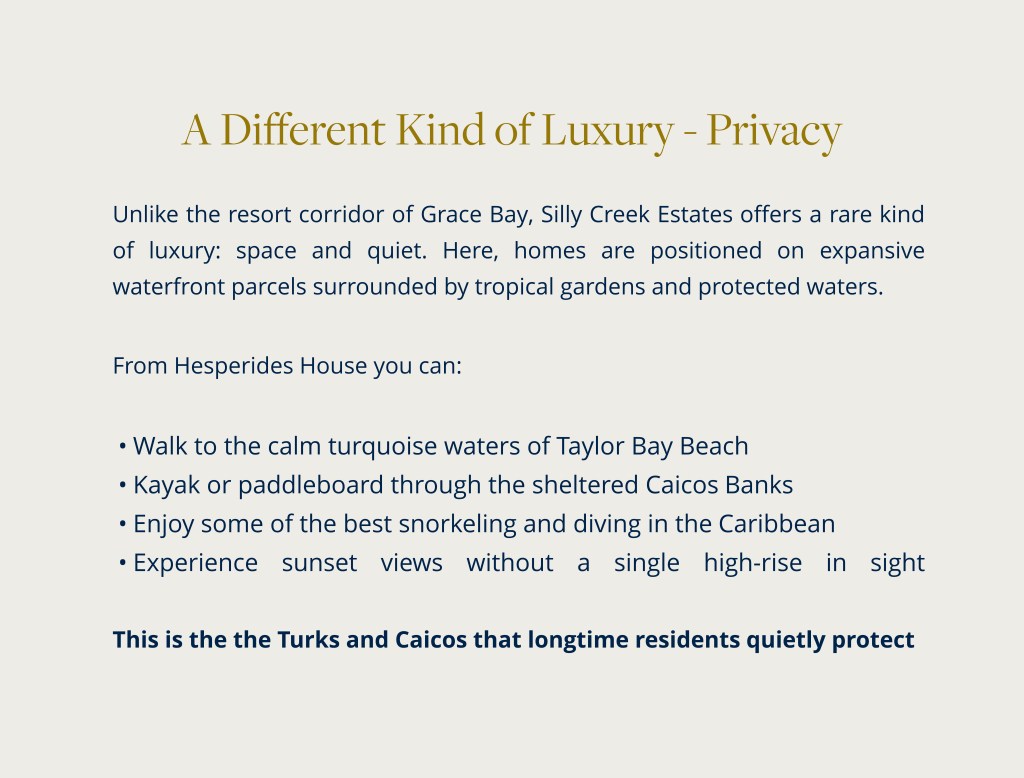 A Different Kind of Luxury - Privacy

Unlike the resort corridor of Grace Bay, Silly Creek Estates offers a rare kind of luxury: space and quiet. Here, homes are positioned on expansive waterfront parcels surrounded by tropical gardens and protected waters.

From Hesperides House you can:

• Walk to the calm turquoise waters of Taylor Bay Beach
• Kayak or paddleboard through the sheltered Caicos Banks
• Enjoy some of the best snorkeling and diving in the Caribbean
• Experience sunset views without a single high-rise in sight

This is the the Turks and Caicos that longtime residents quietly protect